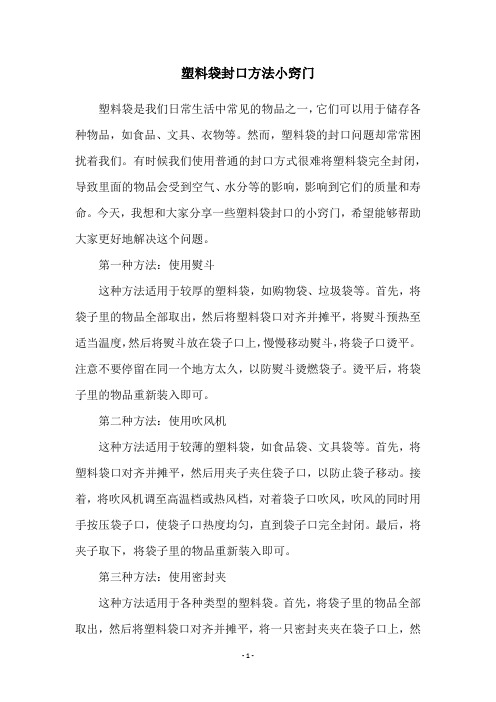 塑料袋封口方法小窍门

塑料袋是我们日常生活中常见的物品之一，它们可以用于储存各种物品，如食品、文具、衣物等。然而，塑料袋的封口问题却常常困扰着我们。有时候我们使用普通的封口方式很难将塑料袋完全封闭，导致里面的物品会受到空气、水分等的影响，影响到它们的质量和寿命。今天，我想和大家分享一些塑料袋封口的小窍门，希望能够帮助大家更好地解决这个问题。

第一种方法：使用熨斗

这种方法适用于较厚的塑料袋，如购物袋、垃圾袋等。首先，将袋子里的物品全部取出，然后将塑料袋口对齐并摊平，将熨斗预热至适当温度，然后将熨斗放在袋子口上，慢慢移动熨斗，将袋子口烫平。注意不要停留在同一个地方太久，以防熨斗烫燃袋子。烫平后，将袋子里的物品重新装入即可。

第二种方法：使用吹风机

这种方法适用于较薄的塑料袋，如食品袋、文具袋等。首先，将塑料袋口对齐并摊平，然后用夹子夹住袋子口，以防止袋子移动。接着，将吹风机调至高温档或热风档，对着袋子口吹风，吹风的同时用手按压袋子口，使袋子口热度均匀，直到袋子口完全封闭。最后，将夹子取下，将袋子里的物品重新装入即可。

第三种方法：使用密封夹

这种方法适用于各种类型的塑料袋。首先，将袋子里的物品全部取出，然后将塑料袋口对齐并摊平，将一只密封夹夹在袋子口上，然

- 1 -